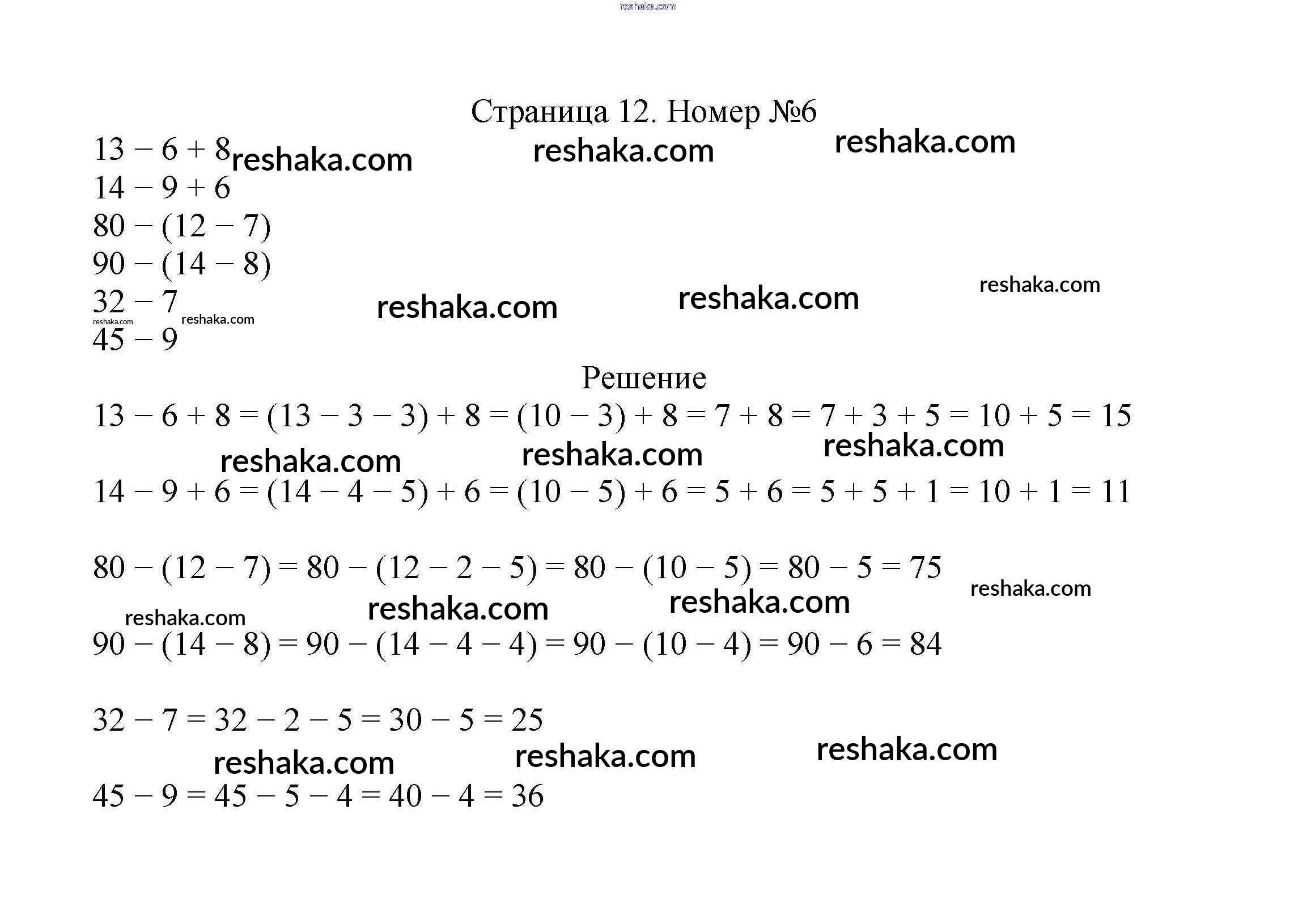 reshaka.com

Страница 12. Номер №6

$13 - 6 + 8$ reshaka.com reshaka.com reshaka.com
$14 - 9 + 6$
$80 - (12 - 7)$
$90 - (14 - 8)$
$32 - 7$ reshaka.com reshaka.com reshaka.com
reshaka.com reshaka.com
$45 - 9$

Решение

$13 - 6 + 8 = (13 - 3 - 3) + 8 = (10 - 3) + 8 = 7 + 8 = 7 + 3 + 5 = 10 + 5 = 15$

reshaka.com reshaka.com reshaka.com

$14 - 9 + 6 = (14 - 4 - 5) + 6 = (10 - 5) + 6 = 5 + 6 = 5 + 5 + 1 = 10 + 1 = 11$

$80 - (12 - 7) = 80 - (12 - 2 - 5) = 80 - (10 - 5) = 80 - 5 = 75$ reshaka.com

reshaka.com reshaka.com reshaka.com

$90 - (14 - 8) = 90 - (14 - 4 - 4) = 90 - (10 - 4) = 90 - 6 = 84$

$32 - 7 = 32 - 2 - 5 = 30 - 5 = 25$

reshaka.com reshaka.com reshaka.com

$45 - 9 = 45 - 5 - 4 = 40 - 4 = 36$